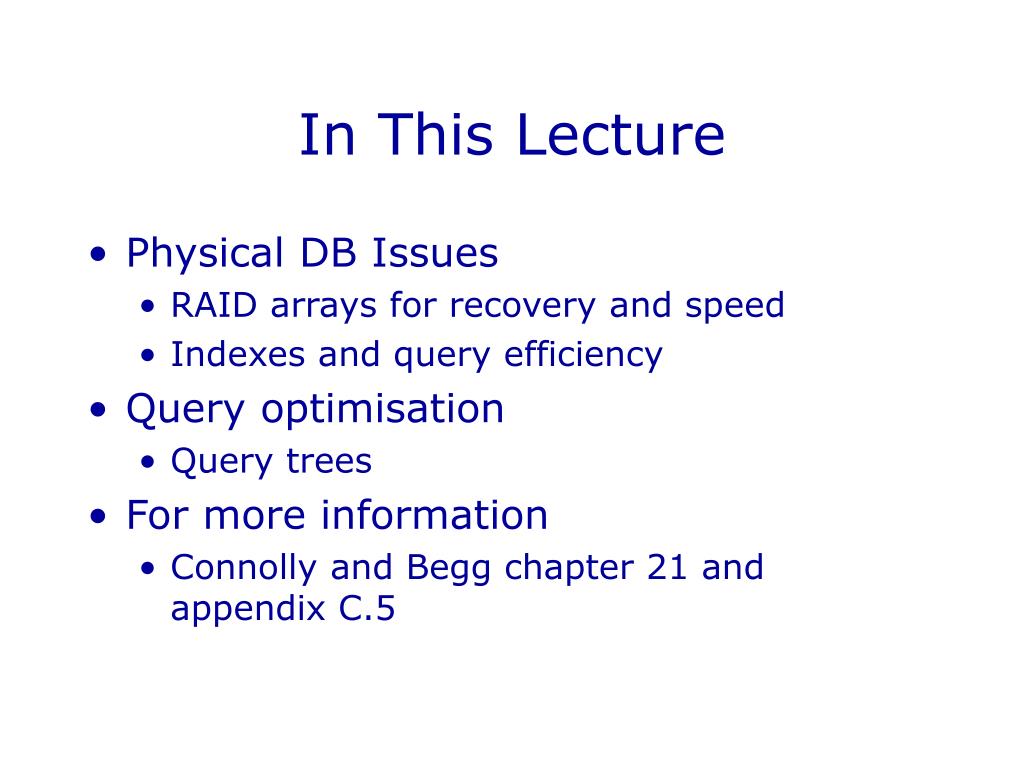 In This Lecture

• Physical DB Issues
  • RAID arrays for recovery and speed
  • Indexes and query efficiency
• Query optimisation
  • Query trees
• For more information
  • Connolly and Begg chapter 21 and appendix C.5